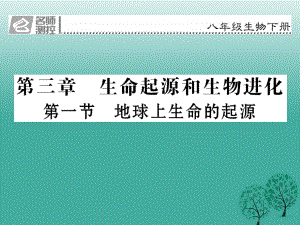 名师测控

八年级生物下册

第三章　生命起源和生物进化

第一节　地球上生命的起源